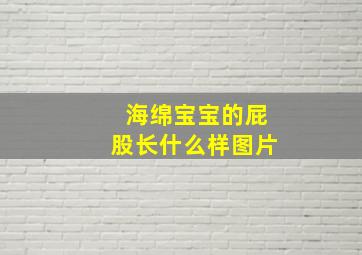 海绵宝宝的屁股长什么样图片